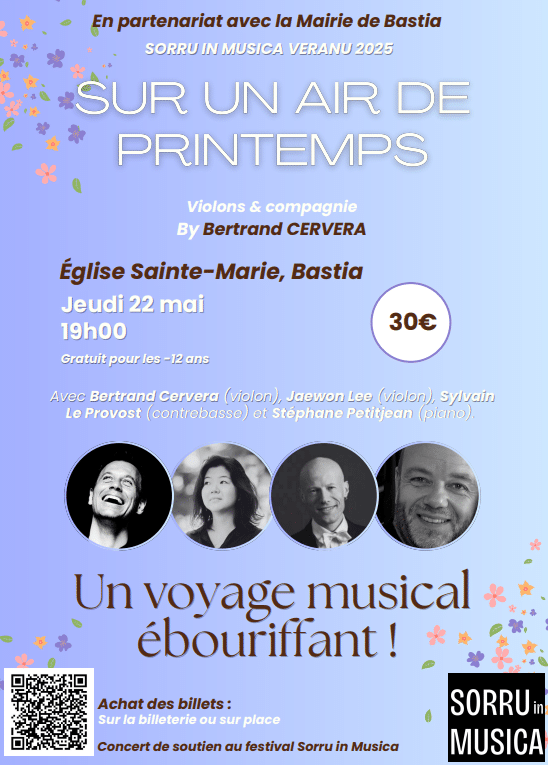 En partenariat avec la Mairie de Bastia

SORRU IN MUSICA VERANU 2025

SUR UN AIR DE PRINTEMPS

Violons & compagnie
By Bertrand CERVERA

Église Sainte-Marie, Bastia

Jeudi 22 mai
19h00

Gratuit pour les -12 ans

30€

Avec Bertrand Cervera (violon), Jaewon Lee (violon), Sylvain Le Provost (contrebasse) et Stéphane Petitjean (piano).

Un voyage musical ébouriffant !

Achat des billets :
Sur la billeterie ou sur place

Concert de soutien au festival Sorru in Musica

SORRU in MUSICA